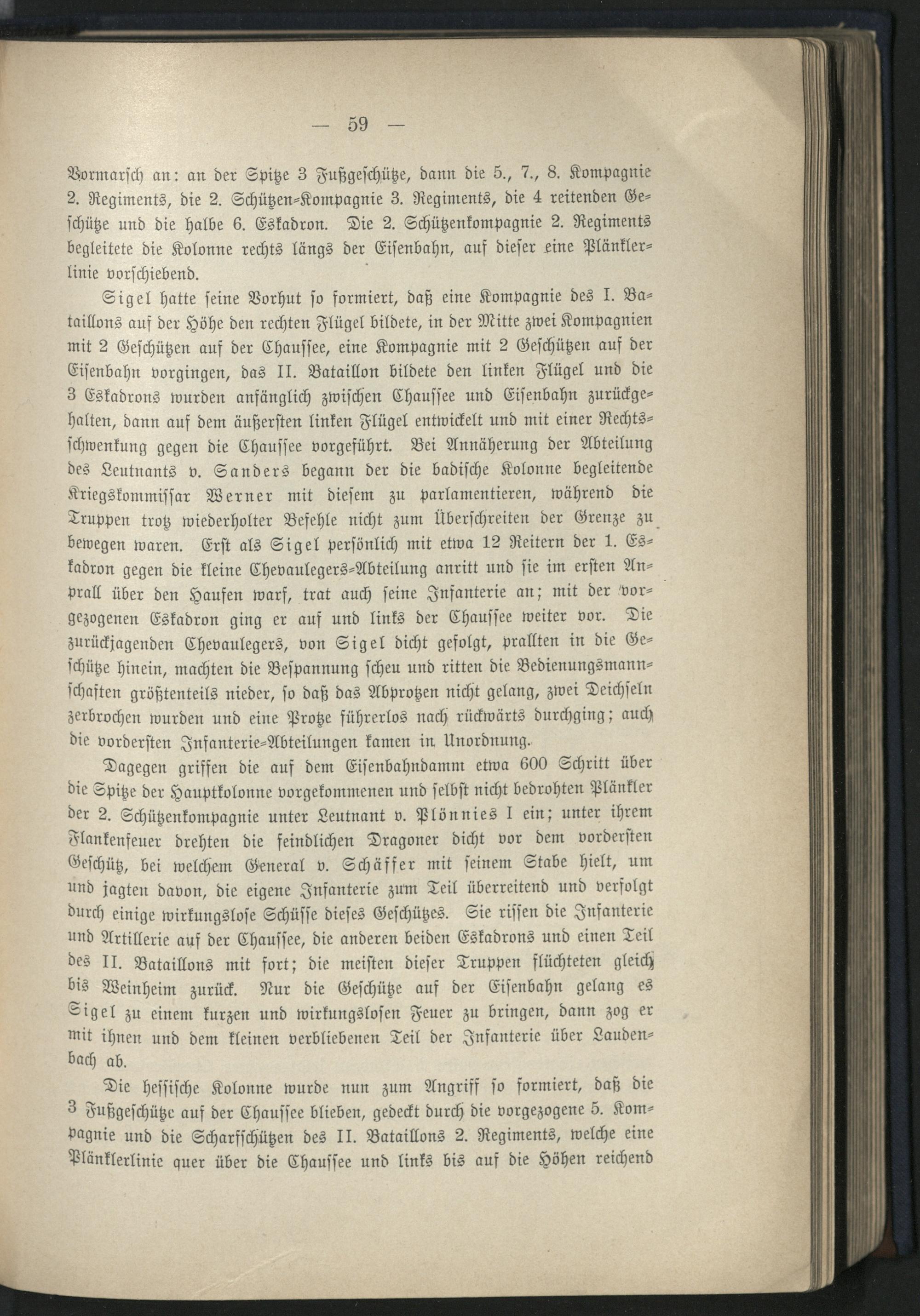 — 59 —

Vormarsch an: an der Spitze 3 Fußgeschütze, dann die 5., 7., 8. Kompagnie 2. Regiments, die 2. Schützen-Kompagnie 3. Regiments, die 4 reitenden Geschütze und die halbe 6. Eskadron. Die 2. Schützenkompagnie 2. Regiments begleitete die Kolonne rechts längs der Eisenbahn, auf dieser eine Plänklerlinie vorschiebend.

Sigel hatte seine Vorhut so formiert, daß eine Kompagnie des I. Bataillons auf der Höhe den rechten Flügel bildete, in der Mitte zwei Kompagnien mit 2 Geschützen auf der Chaussee, eine Kompagnie mit 2 Geschützen auf der Eisenbahn vorgingen, das II. Bataillon bildete den linken Flügel und die 3 Eskadrons wurden anfänglich zwischen Chaussee und Eisenbahn zurückgehalten, dann auf dem äußersten linken Flügel entwickelt und mit einer Rechtsschwenkung gegen die Chaussee vorgeführt. Bei Annäherung der Abteilung des Leutnants v. Sanders begann der die badische Kolonne begleitende Kriegskommissar Werner mit diesem zu parlamentieren, während die Truppen trotz wiederholter Befehle nicht zum Überschreiten der Grenze zu bewegen waren. Erst als Sigel persönlich mit etwa 12 Reitern der 1. Eskadron gegen die kleine Chevaulegers-Abteilung anritt und sie im ersten Anprall über den Haufen warf, trat auch seine Infanterie an; mit der vorgezogenen Eskadron ging er auf und links der Chaussee weiter vor. Die zurückjagenden Chevaulegers, von Sigel dicht gefolgt, prallten in die Geschütze hinein, machten die Bespannung scheu und ritten die Bedienungsmannschaften größtenteils nieder, so daß das Abprotzen nicht gelang, zwei Deichseln zerbrochen wurden und eine Protze führerlos nach rückwärts durchging; auch die vordersten Infanterie-Abteilungen kamen in Unordnung.

Dagegen griffen die auf dem Eisenbahndamm etwa 600 Schritt über die Spitze der Hauptkolonne vorgekommenen und selbst nicht bedrohten Plänkler der 2. Schützenkompagnie unter Leutnant v. Plönnies I ein; unter ihrem Flankenfeuer drehten die feindlichen Dragoner dicht vor dem vordersten Geschütz, bei welchem General v. Schäffer mit seinem Stabe hielt, um und jagten davon, die eigene Infanterie zum Teil überreitend und verfolgt durch einige wirkungslose Schüsse dieses Geschützes. Sie rissen die Infanterie und Artillerie auf der Chaussee, die anderen beiden Eskadrons und einen Teil des II. Bataillons mit fort; die meisten dieser Truppen flüchteten gleich bis Weinheim zurück. Nur die Geschütze auf der Eisenbahn gelang es Sigel zu einem kurzen und wirkungslosen Feuer zu bringen, dann zog er mit ihnen und dem kleinen verbliebenen Teil der Infanterie über Laudenbach ab.

Die hessische Kolonne wurde nun zum Angriff so formiert, daß die 3 Fußgeschütze auf der Chaussee blieben, gedeckt durch die vorgezogene 5. Kompagnie und die Scharfschützen des II. Bataillons 2. Regiments, welche eine Plänklerlinie quer über die Chaussee und links bis auf die Höhen reichend